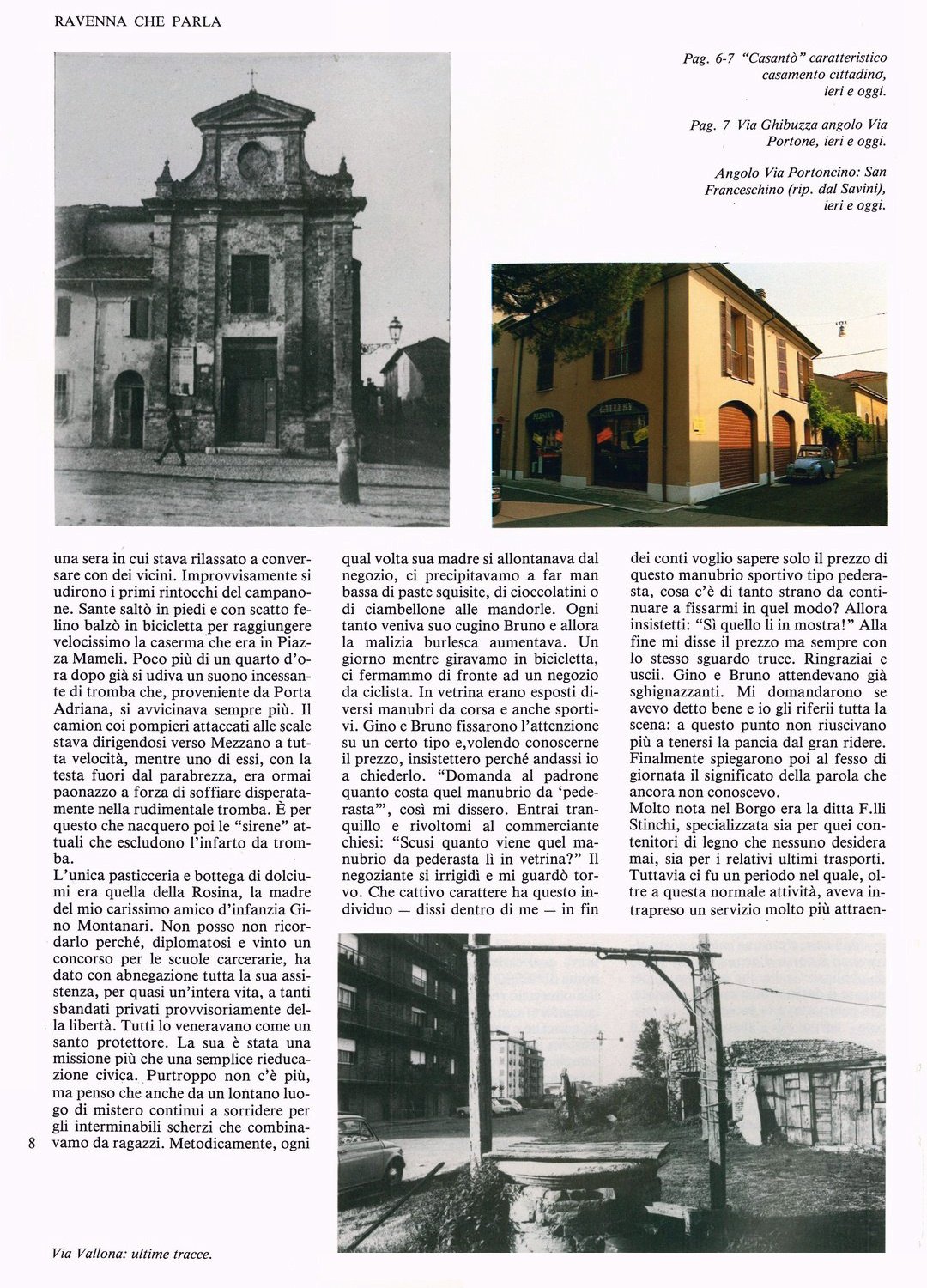 RAVENNA CHE PARLA

Pag. 6-7 "Casantò" caratteristico casamento cittadino, ieri e oggi.

Pag. 7 Via Ghibuzza angolo Via Portone, ieri e oggi.

Angolo Via Portoncino: San Franceschino (rip. dal Savini), ieri e oggi.

una sera in cui stava rilassato a conversare con dei vicini. Improvvisamente si udirono i primi rintocchi del campanone. Sante saltò in piedi e con scatto felino balzò in bicicletta per raggiungere velocissimo la caserma che era in Piazza Mameli. Poco più di un quarto d'ora dopo già si udiva un suono incessante di tromba che, proveniente da Porta Adriana, si avvicinava sempre più. Il camion coi pompieri attaccati alle scale stava dirigendosi verso Mezzano a tutta velocità, mentre uno di essi, con la testa fuori dal parabrezza, era ormai paonazzo a forza di soffiare disperatamente nella rudimentale tromba. È per questo che nacquero poi le "sirene" attuali che escludono l'infarto da tromba.
L'unica pasticceria e bottega di dolciumi era quella della Rosina, la madre del mio carissimo amico d'infanzia Gino Montanari. Non posso non ricordarlo perché, diplomatosi e vinto un concorso per le scuole carcerarie, ha dato con abnegazione tutta la sua assistenza, per quasi un'intera vita, a tanti sbandati privati provvisoriamente della libertà. Tutti lo veneravano come un santo protettore. La sua è stata una missione più che una semplice rieducazione civica. Purtroppo non c'è più, ma penso che anche da un lontano luogo di mistero continui a sorridere per gli interminabili scherzi che combinavamo da ragazzi. Metodicamente, ogni

qual volta sua madre si allontanava dal negozio, ci precipitavamo a far man bassa di paste squisite, di cioccolatini o di ciambellone alle mandorle. Ogni tanto veniva suo cugino Bruno e allora la malizia burlesca aumentava. Un giorno mentre giravamo in bicicletta, ci fermammo di fronte ad un negozio da ciclista. In vetrina erano esposti diversi manubri da corsa e anche sportivi. Gino e Bruno fissarono l'attenzione su un certo tipo e,volendo conoscerne il prezzo, insistettero perché andassi io a chiederlo. "Domanda al padrone quanto costa quel manubrio da 'pederasta'", così mi dissero. Entrai tranquillo e rivoltomi al commerciante chiesi: "Scusi quanto viene quel manubrio da pederasta lì in vetrina?" Il negoziante si irrigidì e mi guardò torvo. Che cattivo carattere ha questo individuo — dissi dentro di me — in fin

dei conti voglio sapere solo il prezzo di questo manubrio sportivo tipo pederasta, cosa c'è di tanto strano da continuare a fissarmi in quel modo? Allora insistetti: "Sì quello lì in mostra!" Alla fine mi disse il prezzo ma sempre con lo stesso sguardo truce. Ringraziai e uscii. Gino e Bruno attendevano già sghignazzanti. Mi domandarono se avevo detto bene e io gli riferii tutta la scena: a questo punto non riuscivano più a tenersi la pancia dal gran ridere. Finalmente spiegarono poi al fesso di giornata il significato della parola che ancora non conoscevo.
Molto nota nel Borgo era la ditta F.lli Stinchi, specializzata sia per quei contenitori di legno che nessuno desidera mai, sia per i relativi ultimi trasporti. Tuttavia ci fu un periodo nel quale, oltre a questa normale attività, aveva intrapreso un servizio molto più attraen-

8

Via Vallona: ultime tracce.